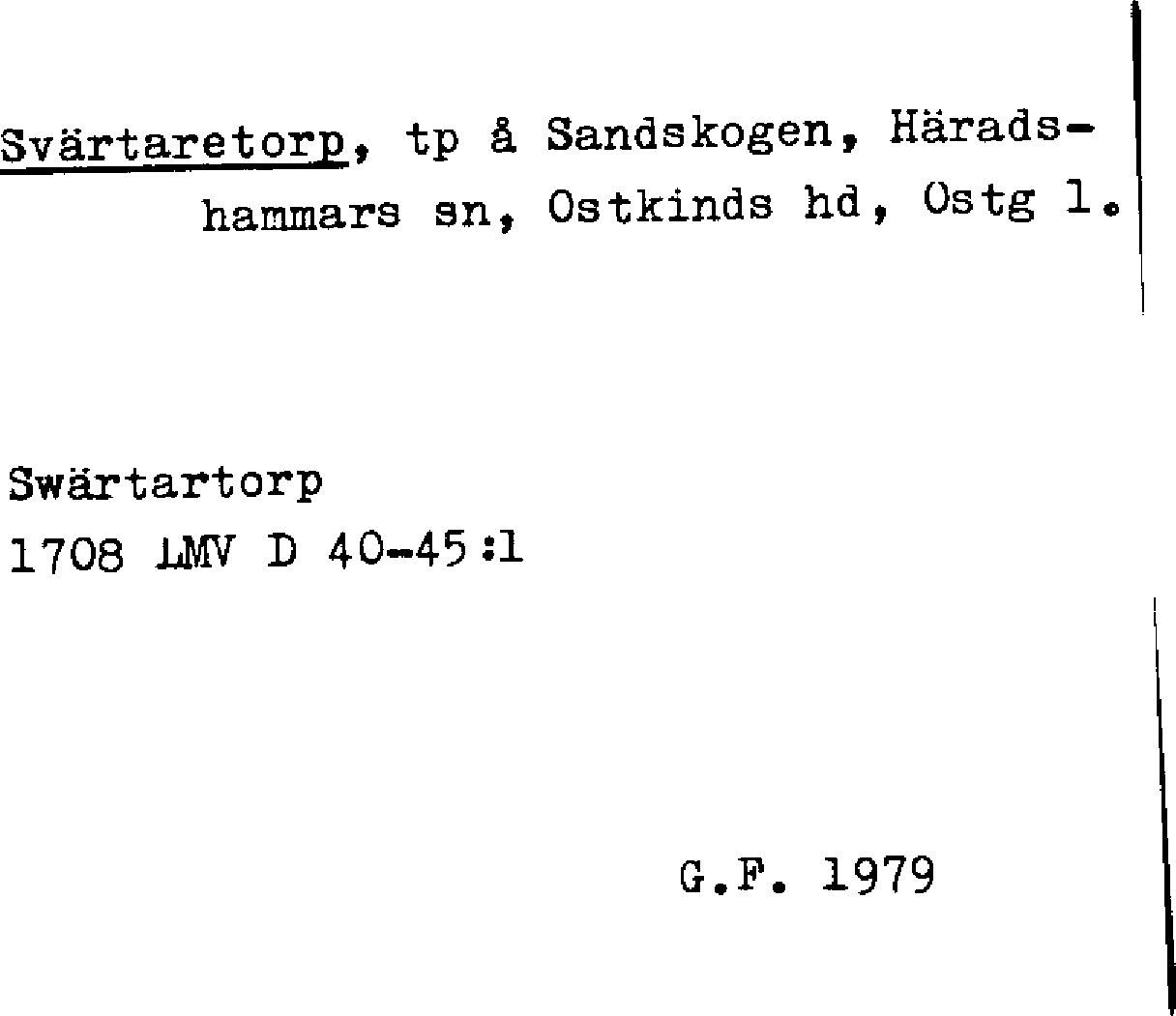 Svärtaretorp, tp å Sandskogen, Häradshammars sn, Ostkinds hd, Ostg l.

Swärtartorp
1708 LMV D 40-45:1

G.F. 1979